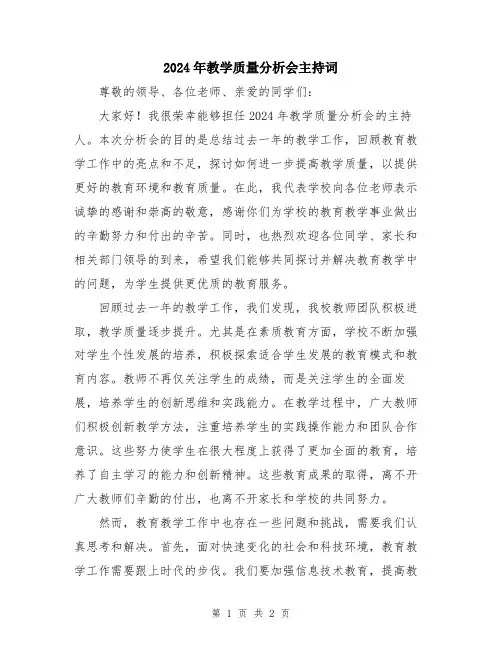 2024年教学质量分析会主持词

尊敬的领导、各位老师、亲爱的同学们：

大家好！我很荣幸能够担任2024年教学质量分析会的主持人。本次分析会的目的是总结过去一年的教学工作，回顾教育教学工作中的亮点和不足，探讨如何进一步提高教学质量，以提供更好的教育环境和教育质量。在此，我代表学校向各位老师表示诚挚的感谢和崇高的敬意，感谢你们为学校的教育教学事业做出的辛勤努力和付出的辛苦。同时，也热烈欢迎各位同学、家长和相关部门领导的到来，希望我们能够共同探讨并解决教育教学中的问题，为学生提供更优质的教育服务。

回顾过去一年的教学工作，我们发现，我校教师团队积极进取，教学质量逐步提升。尤其是在素质教育方面，学校不断加强对学生个性发展的培养，积极探索适合学生发展的教育模式和教育内容。教师不再仅关注学生的成绩，而是关注学生的全面发展，培养学生的创新思维和实践能力。在教学过程中，广大教师们积极创新教学方法，注重培养学生的实践操作能力和团队合作意识。这些努力使学生在很大程度上获得了更加全面的教育，培养了自主学习的能力和创新精神。这些教育成果的取得，离不开广大教师们辛勤的付出，也离不开家长和学校的共同努力。

然而，教育教学工作中也存在一些问题和挑战，需要我们认真思考和解决。首先，面对快速变化的社会和科技环境，教育教学工作需要跟上时代的步伐。我们要加强信息技术教育，提高教

第 1 页 共 2 页